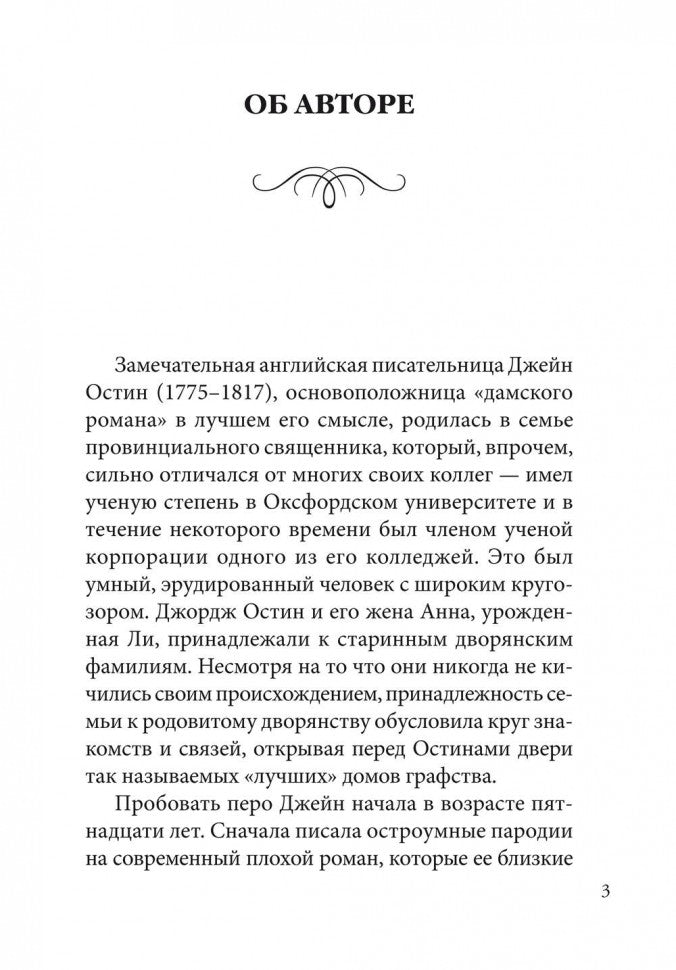 ОБ АВТОРЕ

Замечательная английская писательница Джейн Остин (1775–1817), основоположница «дамского романа» в лучшем его смысле, родилась в семье провинциального священника, который, впрочем, сильно отличался от многих своих коллег — имел ученую степень в Оксфордском университете и в течение некоторого времени был членом ученой корпорации одного из его колледжей. Это был умный, эрудированный человек с широким кругозором. Джордж Остин и его жена Анна, урожденная Ли, принадлежали к старинным дворянским фамилиям. Несмотря на то что они никогда не кичились своим происхождением, принадлежность семьи к родовитому дворянству обусловила круг знакомств и связей, открывая перед Остинами двери так называемых «лучших» домов графства.

Пробовать перо Джейн начала в возрасте пятнадцати лет. Сначала писала остроумные пародии на современный плохой роман, которые ее близкие

3